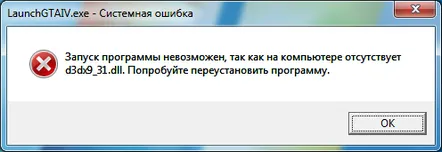 LaunchGTAIV.exe - Системная ошибка

Запуск программы невозможен, так как на компьютере отсутствует d3dx9_31.dll. Попробуйте переустановить программу.

OK